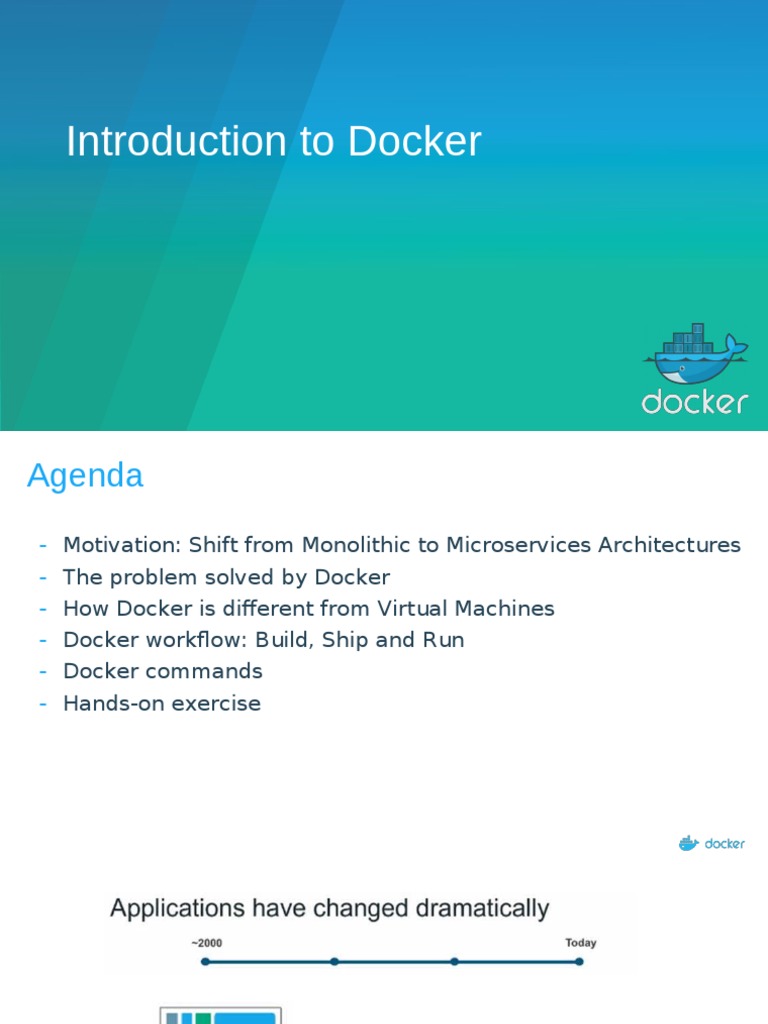 Introduction to Docker

docker

Agenda

- Motivation: Shift from Monolithic to Microservices Architectures
- The problem solved by Docker
- How Docker is different from Virtual Machines
- Docker workflow: Build, Ship and Run
- Docker commands
- Hands-on exercise

docker

Applications have changed dramatically

~2000

Today